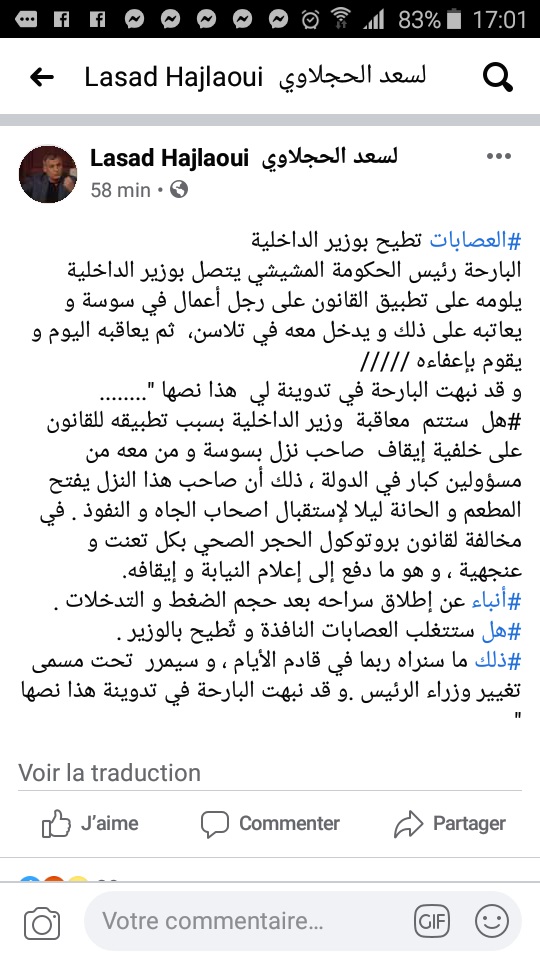 83% 17:01

Lasad Hajlaoui لسعد الحجلاوي

Lasad Hajlaoui لسعد الحجلاوي
58 min •

#العصابات تطيح بوزير الداخلية
البارحة رئيس الحكومة المشيشي يتصل بوزير الداخلية يلومه على تطبيق القانون على رجل أعمال في سوسة و يعاتبه على ذلك و يدخل معه في تلاسن، ثم يعاقبه اليوم و يقوم بإعفاءه /////
و قد نبهت البارحة في تدوينة لي هذا نصها "........
#هل ستتم معاقبة وزير الداخلية بسبب تطبيقه للقانون على خلفية إيقاف صاحب نزل بسوسة و من معه من مسؤولين كبار في الدولة ، ذلك أن صاحب هذا النزل يفتح المطعم و الحانة ليلا لإستقبال اصحاب الجاه و النفوذ . في مخالفة لقانون بروتوكول الحجر الصحي بكل تعنت و عنجهية ، و هو ما دفع إلى إعلام النيابة و إيقافه.
#أنباء عن إطلاق سراحه بعد حجم الضغط و التدخلات .
#هل ستتغلب العصابات النافذة و تُطيح بالوزير.
#ذلك ما سنراه ربما في قادم الأيام ، و سيمرر تحت مسمى تغيير وزراء الرئيس .و قد نبهت البارحة في تدوينة هذا نصها "

Voir la traduction

J'aime Commenter Partager

Votre commentaire...
GIF